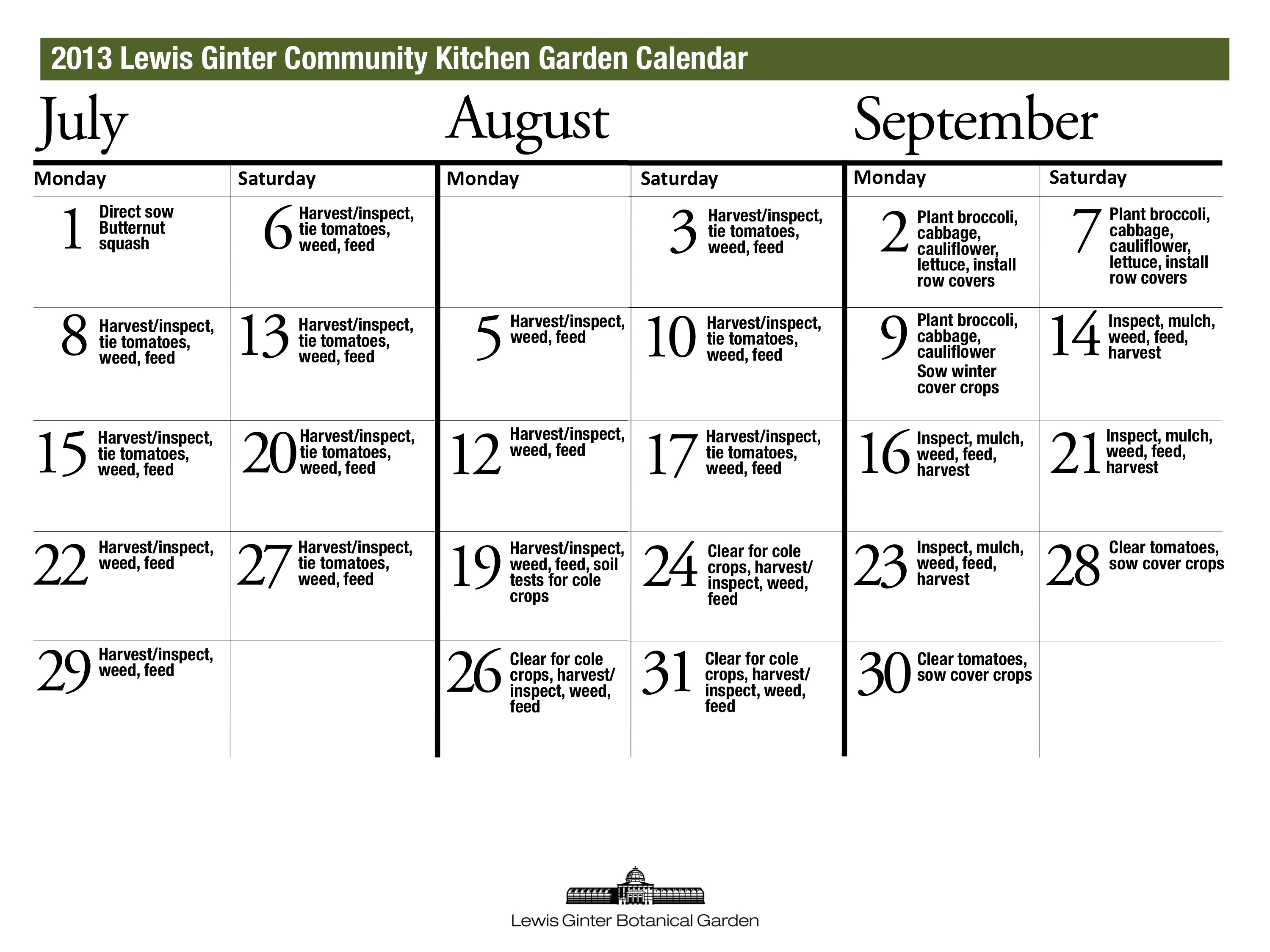 2013 Lewis Ginter Community Kitchen Garden Calendar

July

| Monday | Saturday |
|---|---|
| 1 Direct sow Butternut squash | 6 Harvest/inspect, tie tomatoes, weed, feed |
| 8 Harvest/inspect, tie tomatoes, weed, feed | 13 Harvest/inspect, tie tomatoes, weed, feed |
| 15 Harvest/inspect, tie tomatoes, weed, feed | 20 Harvest/inspect, tie tomatoes, weed, feed |
| 22 Harvest/inspect, weed, feed | 27 Harvest/inspect, tie tomatoes, weed, feed |
| 29 Harvest/inspect, weed, feed | |

August

| Monday | Saturday |
|---|---|
| | 3 Harvest/inspect, tie tomatoes, weed, feed |
| 5 Harvest/inspect, weed, feed | 10 Harvest/inspect, tie tomatoes, weed, feed |
| 12 Harvest/inspect, weed, feed | 17 Harvest/inspect, tie tomatoes, weed, feed |
| 19 Harvest/inspect, weed, feed, soil tests for cole crops | 24 Clear for cole crops, harvest/ inspect, weed, feed |
| 26 Clear for cole crops, harvest/ inspect, weed, feed | 31 Clear for cole crops, harvest/ inspect, weed, feed |

September

| Monday | Saturday |
|---|---|
| 2 Plant broccoli, cabbage, cauliflower, lettuce, install row covers | 7 Plant broccoli, cabbage, cauliflower, lettuce, install row covers |
| 9 Plant broccoli, cabbage, cauliflower Sow winter cover crops | 14 Inspect, mulch, weed, feed, harvest |
| 16 Inspect, mulch, weed, feed, harvest | 21 Inspect, mulch, weed, feed, harvest |
| 23 Inspect, mulch, weed, feed, harvest | 28 Clear tomatoes, sow cover crops |
| 30 Clear tomatoes, sow cover crops | |

Lewis Ginter Botanical Garden